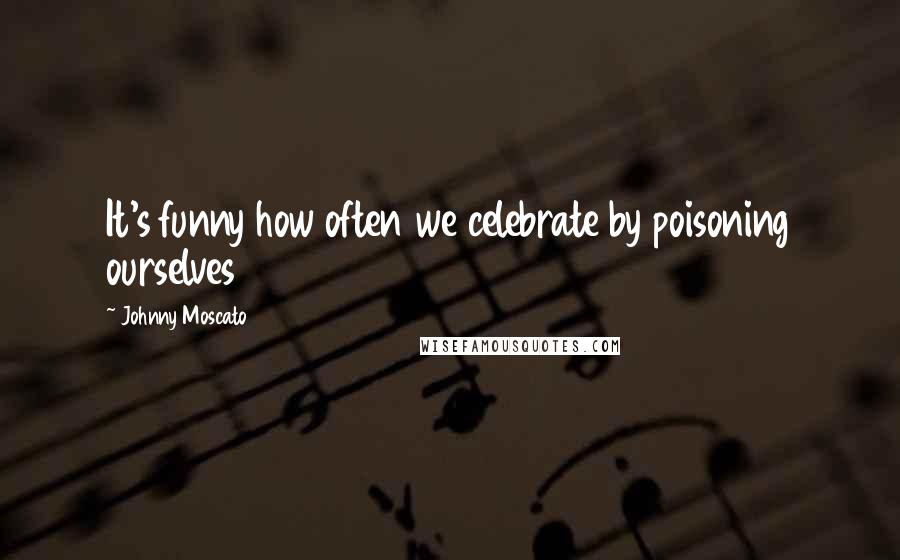 It's funny how often we celebrate by poisoning ourselves

~ Johnny Moscato

WISEFAMOUSQUOTES.COM